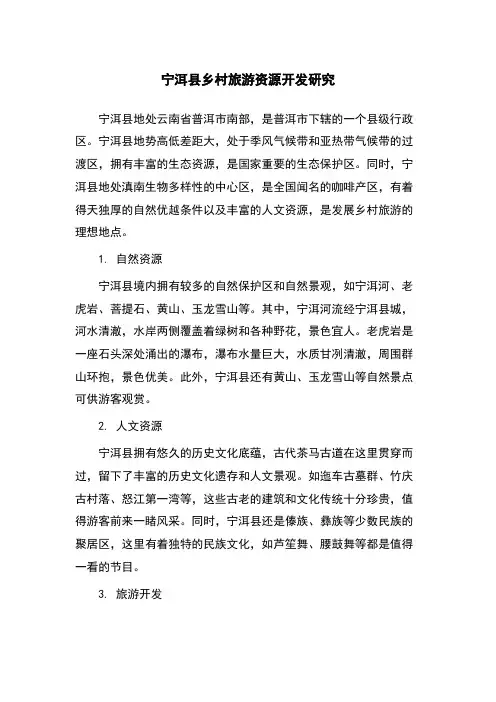 宁洱县乡村旅游资源开发研究

宁洱县地处云南省普洱市南部，是普洱市下辖的一个县级行政区。宁洱县地势高低差距大，处于季风气候带和亚热带气候带的过渡区，拥有丰富的生态资源，是国家重要的生态保护区。同时，宁洱县地处滇南生物多样性的中心区，是全国闻名的咖啡产区，有着得天独厚的自然优越条件以及丰富的人文资源，是发展乡村旅游的理想地点。

1. 自然资源

宁洱县境内拥有较多的自然保护区和自然景观，如宁洱河、老虎岩、菩提石、黄山、玉龙雪山等。其中，宁洱河流经宁洱县城，河水清澈，水岸两侧覆盖着绿树和各种野花，景色宜人。老虎岩是一座石头深处涌出的瀑布，瀑布水量巨大，水质甘冽清澈，周围群山环抱，景色优美。此外，宁洱县还有黄山、玉龙雪山等自然景点可供游客观赏。

2. 人文资源

宁洱县拥有悠久的历史文化底蕴，古代茶马古道在这里贯穿而过，留下了丰富的历史文化遗存和人文景观。如迤车古墓群、竹庆古村落、怒江第一湾等，这些古老的建筑和文化传统十分珍贵，值得游客前来一睹风采。同时，宁洱县还是傣族、彝族等少数民族的聚居区，这里有着独特的民族文化，如芦笙舞、腰鼓舞等都是值得一看的节目。

3. 旅游开发